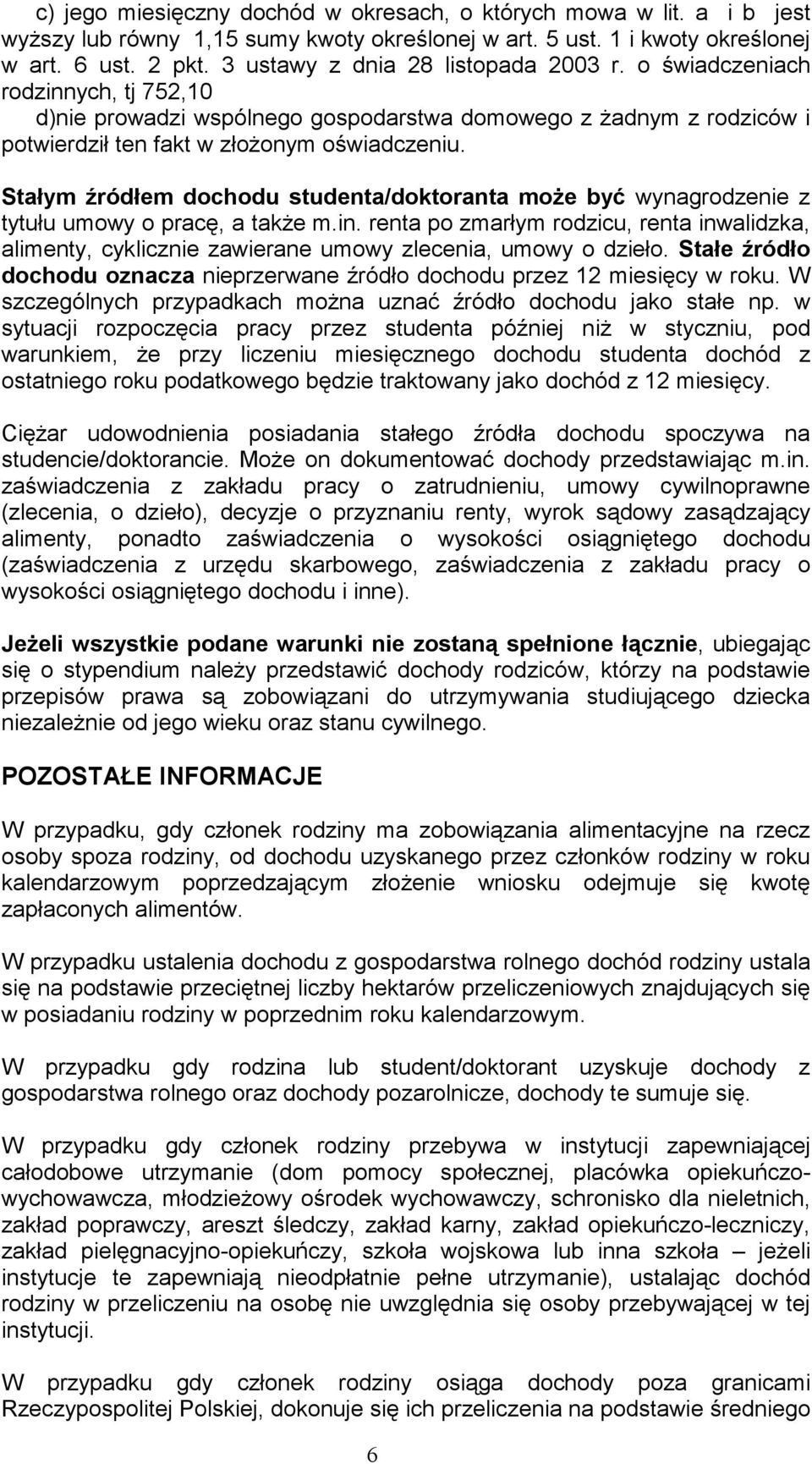 c) jego miesięczny dochód w okresach, o których mowa w lit. a i b jest wyższy lub równy 1,15 sumy kwoty określonej w art. 5 ust. 1 i kwoty określonej w art. 6 ust. 2 pkt. 3 ustawy z dnia 28 listopada 2003 r. o świadczeniach rodzinnych, tj 752,10
d)nie prowadzi wspólnego gospodarstwa domowego z żadnym z rodziców i potwierdził ten fakt w złożonym oświadczeniu.

Stałym źródłem dochodu studenta/doktoranta może być wynagrodzenie z tytułu umowy o pracę, a także m.in. renta po zmarłym rodzicu, renta inwalidzka, alimenty, cyklicznie zawierane umowy zlecenia, umowy o dzieło. Stałe źródło dochodu oznacza nieprzerwane źródło dochodu przez 12 miesięcy w roku. W szczególnych przypadkach można uznać źródło dochodu jako stałe np. w sytuacji rozpoczęcia pracy przez studenta później niż w styczniu, pod warunkiem, że przy liczeniu miesięcznego dochodu studenta dochód z ostatniego roku podatkowego będzie traktowany jako dochód z 12 miesięcy.

Ciężar udowodnienia posiadania stałego źródła dochodu spoczywa na studencie/doktorancie. Może on dokumentować dochody przedstawiając m.in. zaświadczenia z zakładu pracy o zatrudnieniu, umowy cywilnoprawne (zlecenia, o dzieło), decyzje o przyznaniu renty, wyrok sądowy zasądzający alimenty, ponadto zaświadczenia o wysokości osiągniętego dochodu (zaświadczenia z urzędu skarbowego, zaświadczenia z zakładu pracy o wysokości osiągniętego dochodu i inne).

Jeżeli wszystkie podane warunki nie zostaną spełnione łącznie, ubiegając się o stypendium należy przedstawić dochody rodziców, którzy na podstawie przepisów prawa są zobowiązani do utrzymywania studiującego dziecka niezależnie od jego wieku oraz stanu cywilnego.

POZOSTAŁE INFORMACJE

W przypadku, gdy członek rodziny ma zobowiązania alimentacyjne na rzecz osoby spoza rodziny, od dochodu uzyskanego przez członków rodziny w roku kalendarzowym poprzedzającym złożenie wniosku odejmuje się kwotę zapłaconych alimentów.

W przypadku ustalenia dochodu z gospodarstwa rolnego dochód rodziny ustala się na podstawie przeciętnej liczby hektarów przeliczeniowych znajdujących się w posiadaniu rodziny w poprzednim roku kalendarzowym.

W przypadku gdy rodzina lub student/doktorant uzyskuje dochody z gospodarstwa rolnego oraz dochody pozarolnicze, dochody te sumuje się.

W przypadku gdy członek rodziny przebywa w instytucji zapewniającej całodobowe utrzymanie (dom pomocy społecznej, placówka opiekuńczo-wychowawcza, młodzieżowy ośrodek wychowawczy, schronisko dla nieletnich, zakład poprawczy, areszt śledczy, zakład karny, zakład opiekuńczo-leczniczy, zakład pielęgnacyjno-opiekuńczy, szkoła wojskowa lub inna szkoła – jeżeli instytucje te zapewniają nieodpłatnie pełne utrzymanie), ustalając dochód rodziny w przeliczeniu na osobę nie uwzględnia się osoby przebywającej w tej instytucji.

W przypadku gdy członek rodziny osiąga dochody poza granicami Rzeczypospolitej Polskiej, dokonuje się ich przeliczenia na podstawie średniego

6